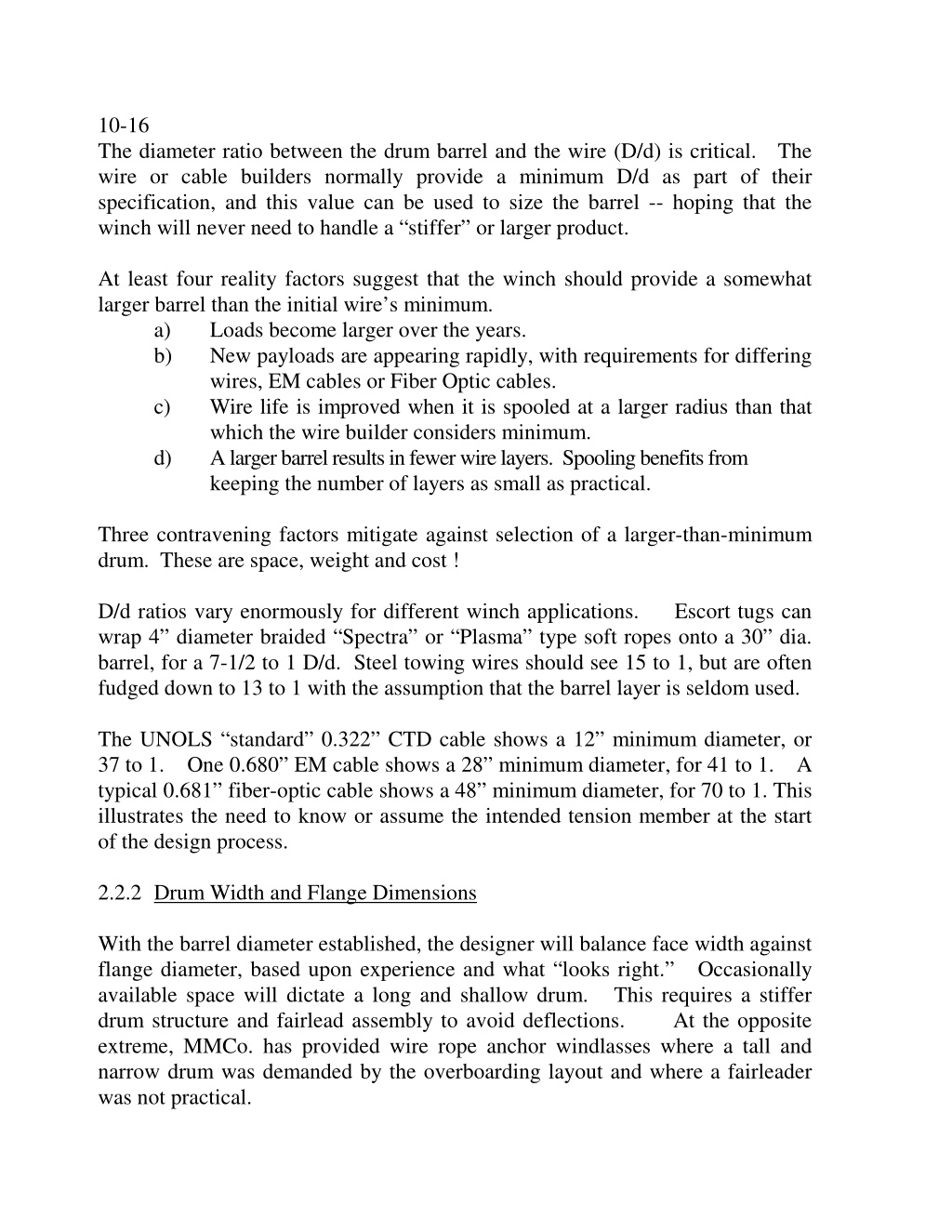 10-16
The diameter ratio between the drum barrel and the wire (D/d) is critical. The wire or cable builders normally provide a minimum D/d as part of their specification, and this value can be used to size the barrel -- hoping that the winch will never need to handle a “stiffer” or larger product.

At least four reality factors suggest that the winch should provide a somewhat larger barrel than the initial wire’s minimum.
a) Loads become larger over the years.
b) New payloads are appearing rapidly, with requirements for differing wires, EM cables or Fiber Optic cables.
c) Wire life is improved when it is spooled at a larger radius than that which the wire builder considers minimum.
d) A larger barrel results in fewer wire layers. Spooling benefits from keeping the number of layers as small as practical.

Three contravening factors mitigate against selection of a larger-than-minimum drum. These are space, weight and cost !

D/d ratios vary enormously for different winch applications. Escort tugs can wrap 4” diameter braided “Spectra” or “Plasma” type soft ropes onto a 30” dia. barrel, for a 7-1/2 to 1 D/d. Steel towing wires should see 15 to 1, but are often fudged down to 13 to 1 with the assumption that the barrel layer is seldom used.

The UNOLS “standard” 0.322” CTD cable shows a 12” minimum diameter, or 37 to 1. One 0.680” EM cable shows a 28” minimum diameter, for 41 to 1. A typical 0.681” fiber-optic cable shows a 48” minimum diameter, for 70 to 1. This illustrates the need to know or assume the intended tension member at the start of the design process.

2.2.2 Drum Width and Flange Dimensions

With the barrel diameter established, the designer will balance face width against flange diameter, based upon experience and what “looks right.” Occasionally available space will dictate a long and shallow drum. This requires a stiffer drum structure and fairlead assembly to avoid deflections. At the opposite extreme, MMCo. has provided wire rope anchor windlasses where a tall and narrow drum was demanded by the overboarding layout and where a fairleader was not practical.